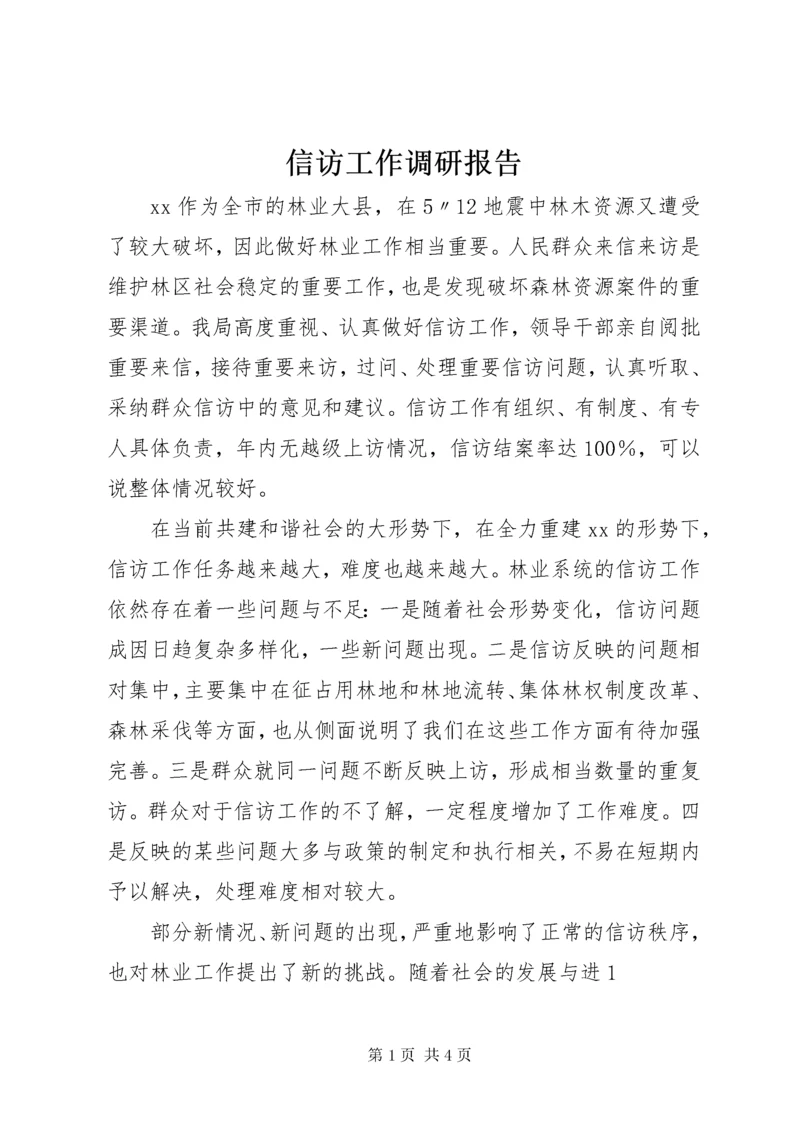 信访工作调研报告

xx 作为全市的林业大县，在 5〃12 地震中林木资源又遭受了较大破坏，因此做好林业工作相当重要。人民群众来信来访是维护林区社会稳定的重要工作，也是发现破坏森林资源案件的重要渠道。我局高度重视、认真做好信访工作，领导干部亲自阅批重要来信，接待重要来访，过问、处理重要信访问题，认真听取、采纳群众信访中的意见和建议。信访工作有组织、有制度、有专人具体负责，年内无越级上访情况，信访结案率达 100%，可以说整体情况较好。

在当前共建和谐社会的大形势下，在全力重建 xx 的形势下，信访工作任务越来越大，难度也越来越大。林业系统的信访工作依然存在着一些问题与不足：一是随着社会形势变化，信访问题成因日趋复杂多样化，一些新问题出现。二是信访反映的问题相对集中，主要集中在征占用林地和林地流转、集体林权制度改革、森林采伐等方面，也从侧面说明了我们在这些工作方面有待加强完善。三是群众就同一问题不断反映上访，形成相当数量的重复访。群众对于信访工作的不了解，一定程度增加了工作难度。四是反映的某些问题大多与政策的制定和执行相关，不易在短期内予以解决，处理难度相对较大。

部分新情况、新问题的出现，严重地影响了正常的信访秩序，也对林业工作提出了新的挑战。随着社会的发展与进 1

第 1 页 共 4 页